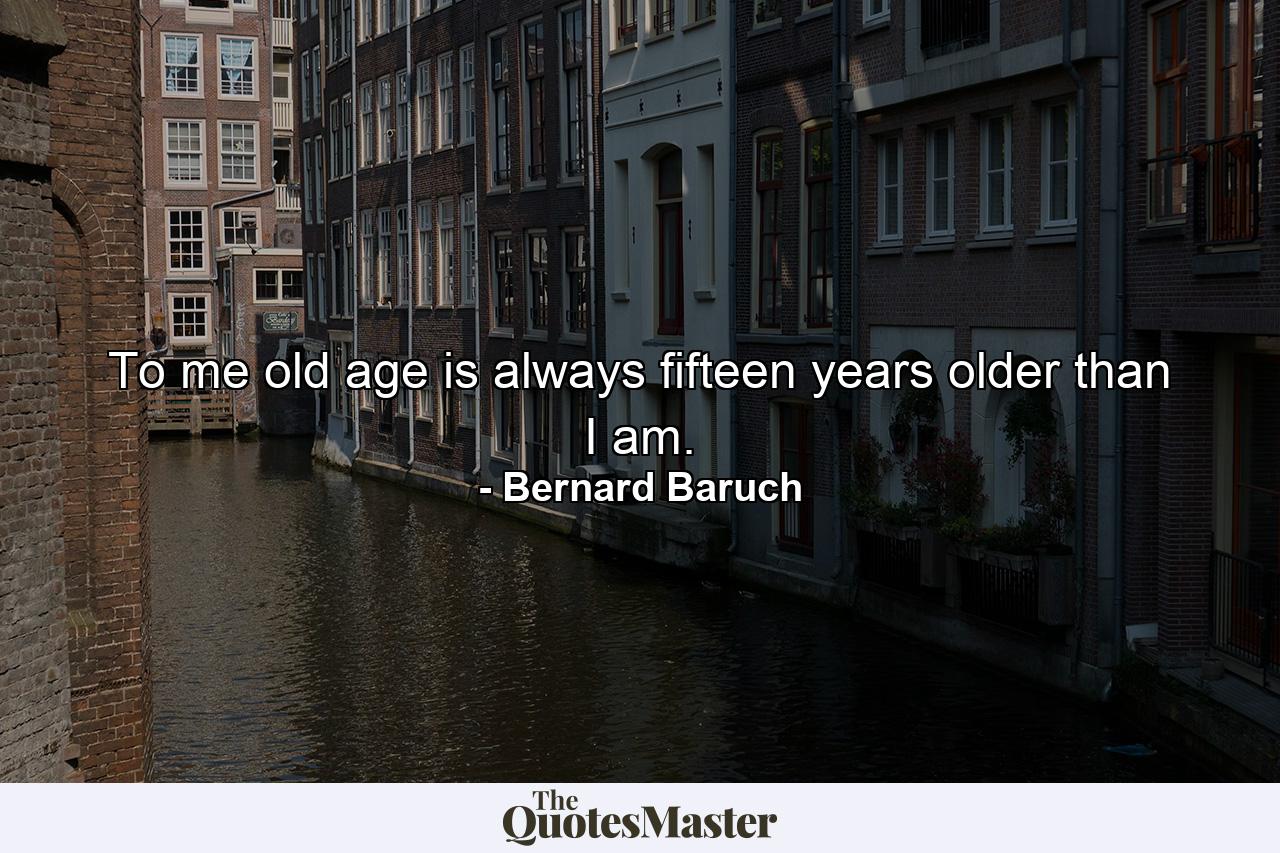 To me old age is always fifteen years older than I am.
- Bernard Baruch

The QuotesMaster